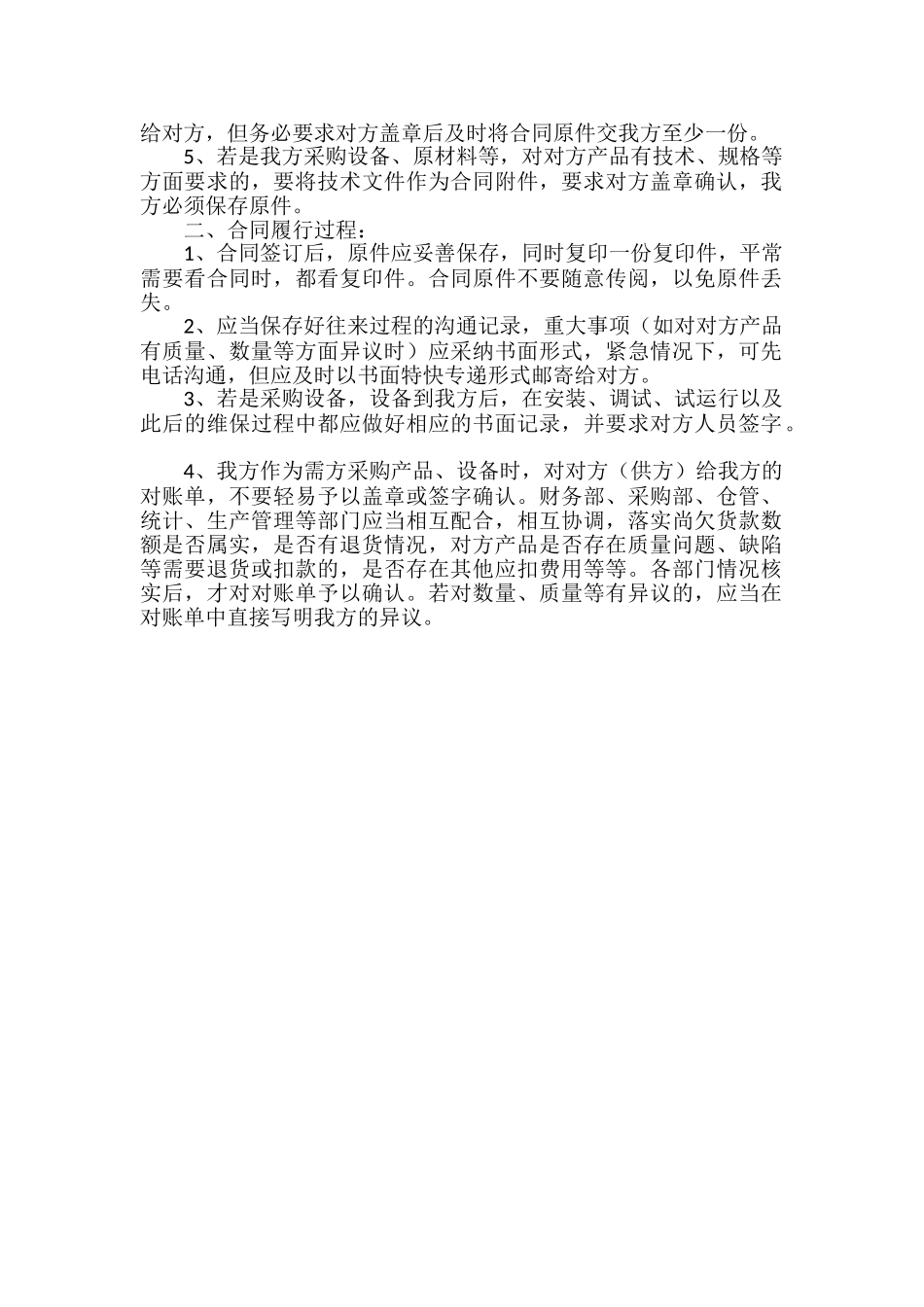 给对方，但务必要求对方盖章后及时将合同原件交我方至少一份。

5、若是我方采购设备、原材料等，对对方产品有技术、规格等方面要求的，要将技术文件作为合同附件，要求对方盖章确认，我方必须保存原件。

二、合同履行过程：

1、合同签订后，原件应妥善保存，同时复印一份复印件，平常需要看合同时，都看复印件。合同原件不要随意传阅，以免原件丢失。

2、应当保存好往来过程的沟通记录，重大事项（如对对方产品有质量、数量等方面异议时）应采纳书面形式，紧急情况下，可先电话沟通，但应及时以书面特快专递形式邮寄给对方。

3、若是采购设备，设备到我方后，在安装、调试、试运行以及此后的维保过程中都应做好相应的书面记录，并要求对方人员签字。

4、我方作为需方采购产品、设备时，对对方（供方）给我方的对账单，不要轻易予以盖章或签字确认。财务部、采购部、仓管、统计、生产管理等部门应当相互配合，相互协调，落实尚欠货款数额是否属实，是否有退货情况，对方产品是否存在质量问题、缺陷等需要退货或扣款的，是否存在其他应扣费用等等。各部门情况核实后，才对对账单予以确认。若对数量、质量等有异议的，应当在对账单中直接写明我方的异议。